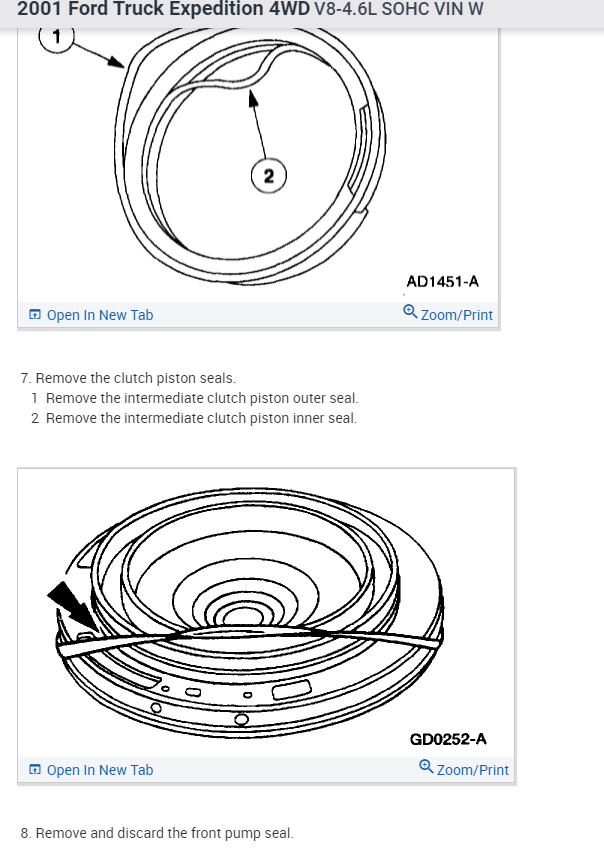 2001 Ford Truck Expedition 4WD V8-4.6L SOHC VIN W

1

2

AD1451-A

Open In New Tab

Zoom/Print

7. Remove the clutch piston seals.
1 Remove the intermediate clutch piston outer seal.
2 Remove the intermediate clutch piston inner seal.

GD0252-A

Open In New Tab

Zoom/Print

8. Remove and discard the front pump seal.